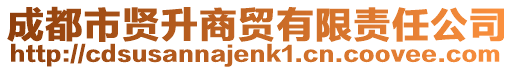 成都市贤升商贸有限责任公司
http://cdsusannajenk1.cn.coovee.com